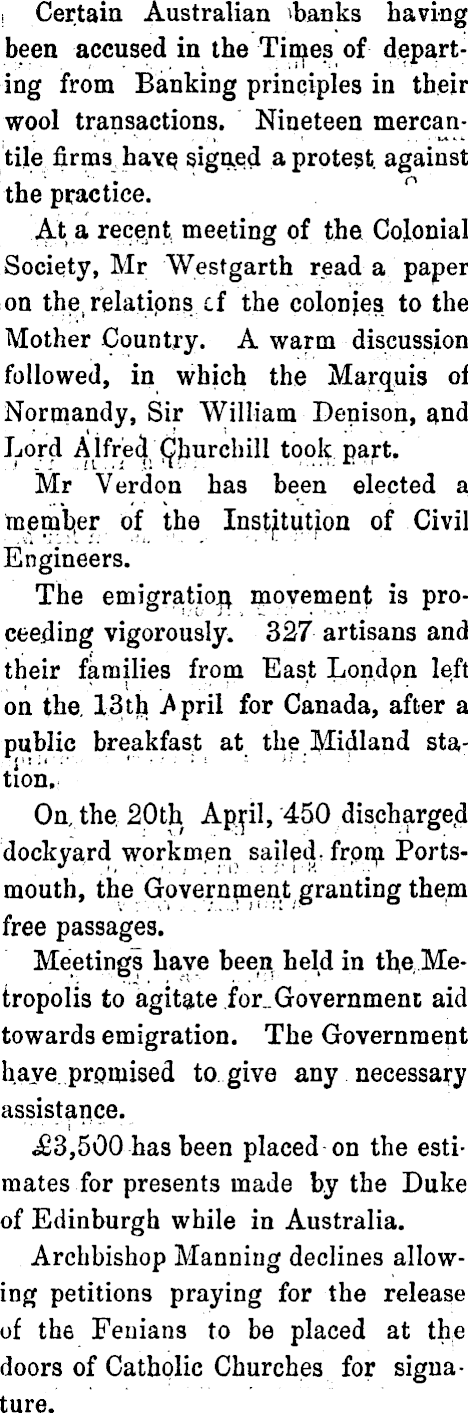 Certain Australian banks having been accused in the Times of departing from Banking principles in their wool transactions. Nineteen mercantile firms have signed a protest against the practice.

At a recent meeting of the Colonial Society, Mr Westgarth read a paper on the relations cf the colonies to the Mother Country. A warm discussion followed, in which the Marquis of Normandy, Sir William Denison, and Lord Alfred Churchill took part.

Mr Verdon has been elected a member of the Institution of Civil Engineers.

The emigration movement is proceeding vigorously. 327 artisans and their families from East London left on the 13th April for Canada, after a public breakfast at the Midland station.

On the 20th April, 450 discharged dockyard workmen sailed from Portsmouth, the Government granting them free passages.

Meetings have been held in the Metropolis to agitate for Government aid towards emigration. The Government have promised to give any necessary assistance.

£3,500 has been placed on the estimates for presents made by the Duke of Edinburgh while in Australia.

Archbishop Manning declines allowing petitions praying for the release of the Fenians to be placed at the doors of Catholic Churches for signature.